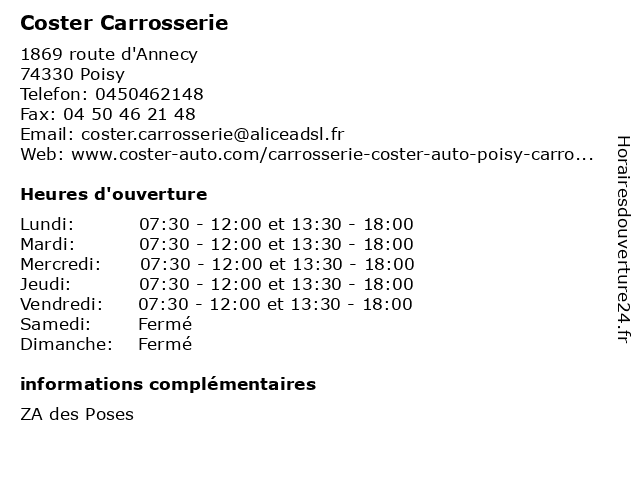 Coster Carrosserie

1869 route d'Annecy
74330 Poisy
Telefon: 0450462148
Fax: 04 50 46 21 48
Email: coster.carrosserie@aliceadsl.fr
Web: www.coster-auto.com/carrosserie-coster-auto-poisy-carro...

Heures d'ouverture

| | |
|---|---|
| Lundi: | 07:30 - 12:00 et 13:30 - 18:00 |
| Mardi: | 07:30 - 12:00 et 13:30 - 18:00 |
| Mercredi: | 07:30 - 12:00 et 13:30 - 18:00 |
| Jeudi: | 07:30 - 12:00 et 13:30 - 18:00 |
| Vendredi: | 07:30 - 12:00 et 13:30 - 18:00 |
| Samedi: | Fermé |
| Dimanche: | Fermé |

informations complémentaires

ZA des Poses

Horairesdouverture24.fr